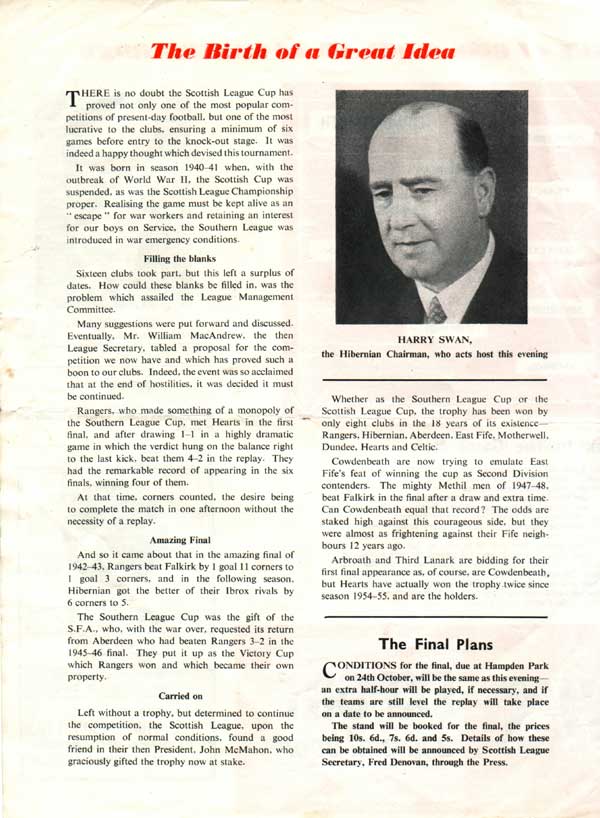 The Birth of a Great Idea

THERE is no doubt the Scottish League Cup has proved not only one of the most popular competitions of present-day football, but one of the most lucrative to the clubs, ensuring a minimum of six games before entry to the knock-out stage. It was indeed a happy thought which devised this tournament.

It was born in season 1940-41 when, with the outbreak of World War II, the Scottish Cup was suspended, as was the Scottish League Championship proper. Realising the game must be kept alive as an "escape" for war workers and retaining an interest for our boys on Service, the Southern League was introduced in war emergency conditions.

Filling the blanks

Sixteen clubs took part, but this left a surplus of dates. How could these blanks be filled in, was the problem which assailed the League Management Committee.

Many suggestions were put forward and discussed. Eventually, Mr. William MacAndrew, the then League Secretary, tabled a proposal for the competition we now have and which has proved such a boon to our clubs. Indeed, the event was so acclaimed that at the end of hostilities, it was decided it must be continued.

Rangers, who made something of a monopoly of the Southern League Cup, met Hearts in the first final, and after drawing 1-1 in a highly dramatic game in which the verdict hung on the balance right to the last kick, beat them 4-2 in the replay. They had the remarkable record of appearing in the six finals, winning four of them.

At that time, corners counted, the desire being to complete the match in one afternoon without the necessity of a replay.

Amazing Final

And so it came about that in the amazing final of 1942-43, Rangers beat Falkirk by 1 goal 11 corners to 1 goal 3 corners, and in the following season, Hibernian got the better of their Ibrox rivals by 6 corners to 5.

The Southern League Cup was the gift of the S.F.A., who, with the war over, requested its return from Aberdeen who had beaten Rangers 3-2 in the 1945-46 final. They put it up as the Victory Cup which Rangers won and which became their own property.

Carried on

Left without a trophy, but determined to continue the competition, the Scottish League, upon the resumption of normal conditions, found a good friend in their then President, John McMahon, who graciously gifted the trophy now at stake.

HARRY SWAN,
the Hibernian Chairman, who acts host this evening

Whether as the Southern League Cup or the Scottish League Cup, the trophy has been won by only eight clubs in the 18 years of its existence—Rangers, Hibernian, Aberdeen, East Fife, Motherwell, Dundee, Hearts and Celtic.

Cowdenbeath are now trying to emulate East Fife's feat of winning the cup as Second Division contenders. The mighty Methil men of 1947-48, beat Falkirk in the final after a draw and extra time. Can Cowdenbeath equal that record? The odds are staked high against this courageous side, but they were almost as frightening against their Fife neighbours 12 years ago.

Arbroath and Third Lanark are bidding for their first final appearance as, of course, are Cowdenbeath, but Hearts have actually won the trophy twice since season 1954-55, and are the holders.

The Final Plans

CONDITIONS for the final, due at Hampden Park on 24th October, will be the same as this evening—an extra half-hour will be played, if necessary, and if the teams are still level the replay will take place on a date to be announced.

The stand will be booked for the final, the prices being 10s. 6d., 7s. 6d. and 5s. Details of how these can be obtained will be announced by Scottish League Secretary, Fred Denovan, through the Press.